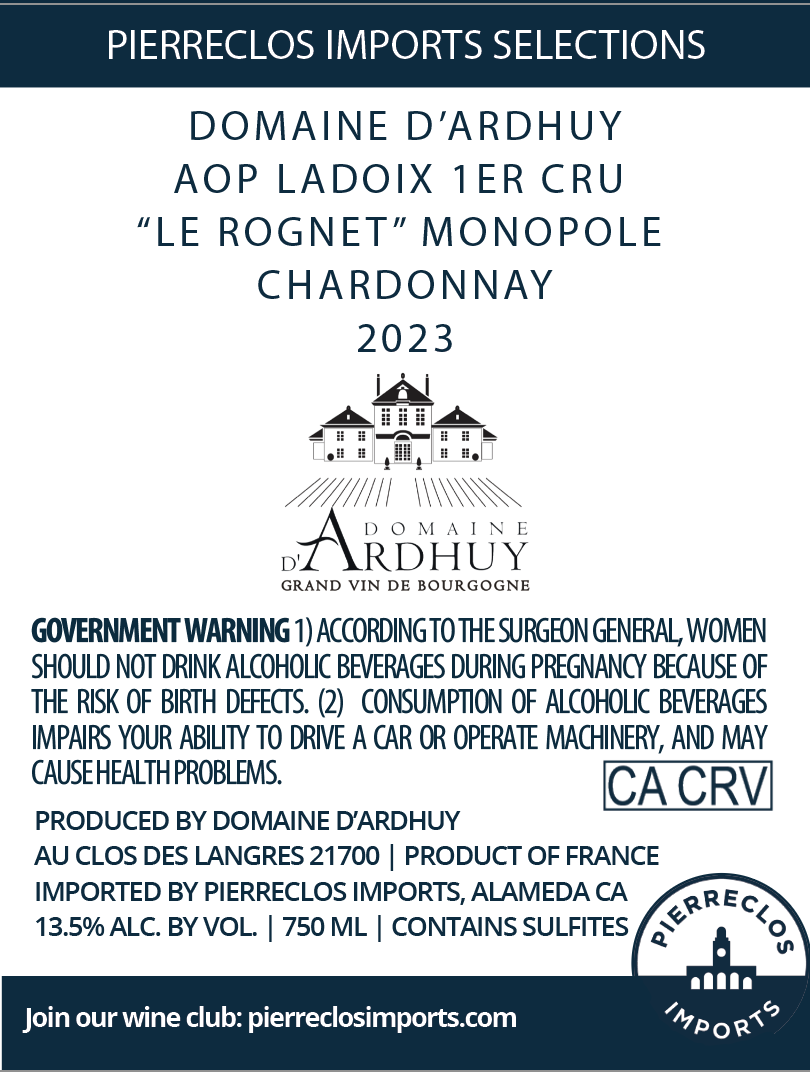 PIERRECLOS IMPORTS SELECTIONS

DOMAINE D'ARDHUY
AOP LADOIX 1ER CRU
"LE ROGNET" MONOPOLE
CHARDONNAY
2023

DOMAINE D'ARDHUY
GRAND VIN DE BOURGOGNE

GOVERNMENT WARNING 1) ACCORDING TO THE SURGEON GENERAL, WOMEN SHOULD NOT DRINK ALCOHOLIC BEVERAGES DURING PREGNANCY BECAUSE OF THE RISK OF BIRTH DEFECTS. (2) CONSUMPTION OF ALCOHOLIC BEVERAGES IMPAIRS YOUR ABILITY TO DRIVE A CAR OR OPERATE MACHINERY, AND MAY CAUSE HEALTH PROBLEMS.

CA CRV

PRODUCED BY DOMAINE D'ARDHUY
AU CLOS DES LANGRES 21700 | PRODUCT OF FRANCE
IMPORTED BY PIERRECLOS IMPORTS, ALAMEDA CA
13.5% ALC. BY VOL. | 750 ML | CONTAINS SULFITES

PIERRECLOS IMPORTS

Join our wine club: pierreclosimports.com